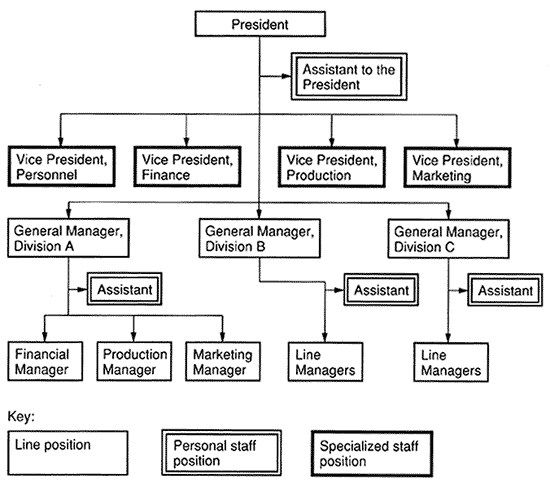 President

Assistant to the President

Vice President, Personnel

Vice President, Finance

Vice President, Production

Vice President, Marketing

General Manager, Division A

General Manager, Division B

General Manager, Division C

Assistant

Assistant

Assistant

Financial Manager

Production Manager

Marketing Manager

Line Managers

Line Managers

Key:

Line position

Personal staff position

Specialized staff position